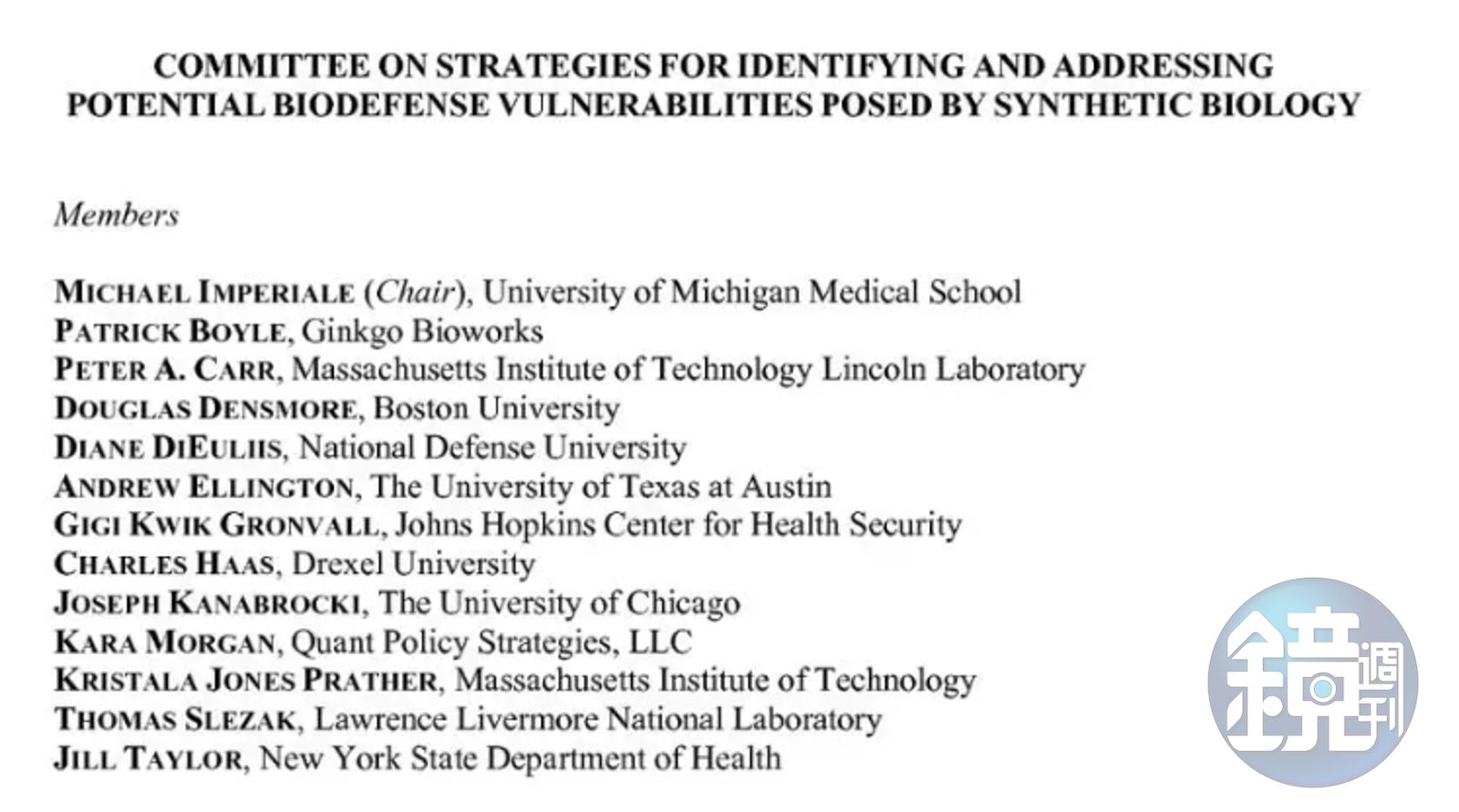 COMMITTEE ON STRATEGIES FOR IDENTIFYING AND ADDRESSING POTENTIAL BIODEFENSE VULNERABILITIES POSED BY SYNTHETIC BIOLOGY

Members

MICHAEL IMPERIALE (Chair), University of Michigan Medical School
PATRICK BOYLE, Ginkgo Bioworks
PETER A. CARR, Massachusetts Institute of Technology Lincoln Laboratory
DOUGLAS DENSMORE, Boston University
DIANE DIEULIIS, National Defense University
ANDREW ELLINGTON, The University of Texas at Austin
GIGI KWIK GRONVALL, Johns Hopkins Center for Health Security
CHARLES HAAS, Drexel University
JOSEPH KANABROCKI, The University of Chicago
KARA MORGAN, Quant Policy Strategies, LLC
KRISTALA JONES PRATHER, Massachusetts Institute of Technology
THOMAS SLEZAK, Lawrence Livermore National Laboratory
JILL TAYLOR, New York State Department of Health

鏡週刊